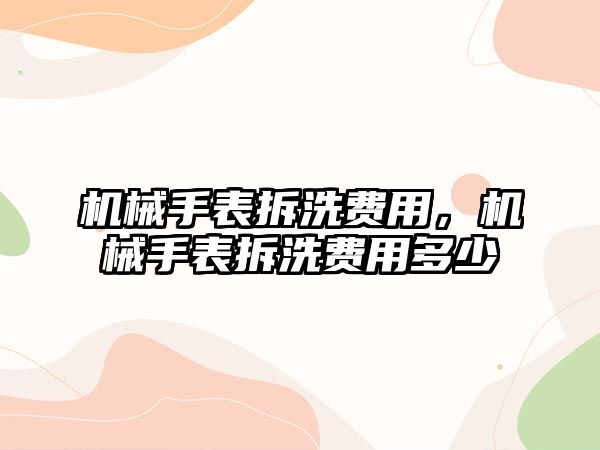 机械手表拆洗费用，机械手表拆洗费用多少